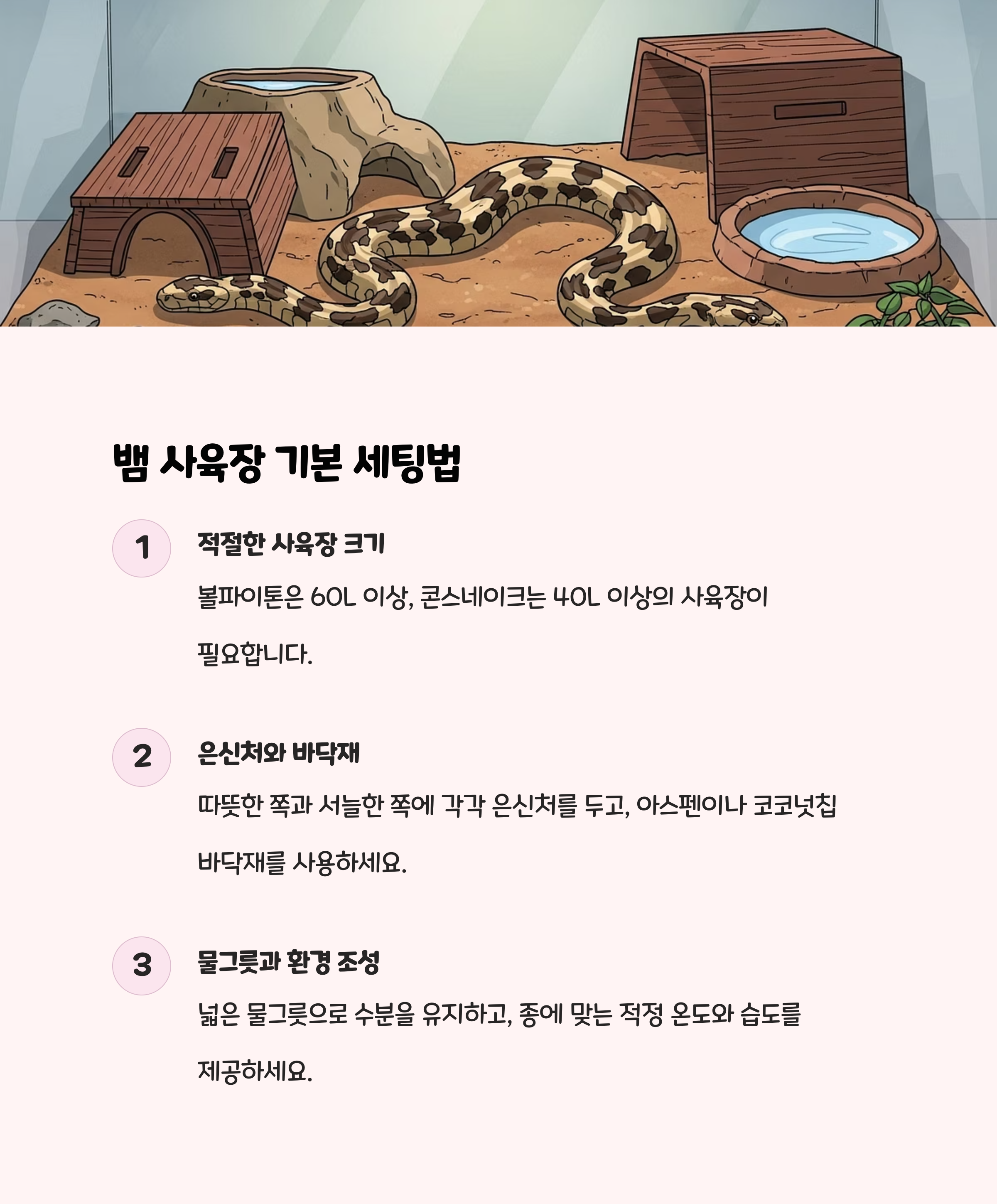 뱀 사육장 기본 세팅법

1

적절한 사육장 크기

볼파이톤은 60L 이상, 콘스네이크는 40L 이상의 사육장이 필요합니다.

2

은신처와 바닥재

따뜻한 쪽과 서늘한 쪽에 각각 은신처를 두고, 아스펜이나 코코넛칩 바닥재를 사용하세요.

3

물그릇과 환경 조성

넓은 물그릇으로 수분을 유지하고, 종에 맞는 적정 온도와 습도를 제공하세요.